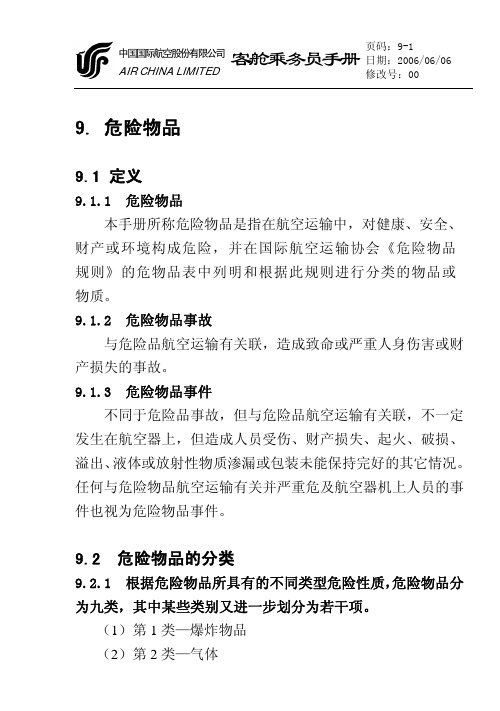 中国国际航空股份有限公司
AIR CHINA LIMITED
客舱乘务员手册
页码：9-1
日期：2006/06/06
修改号：00

9. 危险物品

9.1 定义

9.1.1 危险物品

本手册所称危险物品是指在航空运输中，对健康、安全、财产或环境构成危险，并在国际航空运输协会《危险物品规则》的危物品表中列明和根据此规则进行分类的物品或物质。

9.1.2 危险物品事故

与危险品航空运输有关联，造成致命或严重人身伤害或财产损失的事故。

9.1.3 危险物品事件

不同于危险品事故，但与危险品航空运输有关联，不一定发生在航空器上，但造成人员受伤、财产损失、起火、破损、溢出、液体或放射性物质渗漏或包装未能保持完好的其它情况。任何与危险物品航空运输有关并严重危及航空器机上人员的事件也视为危险物品事件。

9.2 危险物品的分类

9.2.1 根据危险物品所具有的不同类型危险性质，危险物品分为九类，其中某些类别又进一步划分为若干项。

（1）第 1 类—爆炸物品

（2）第 2 类—气体